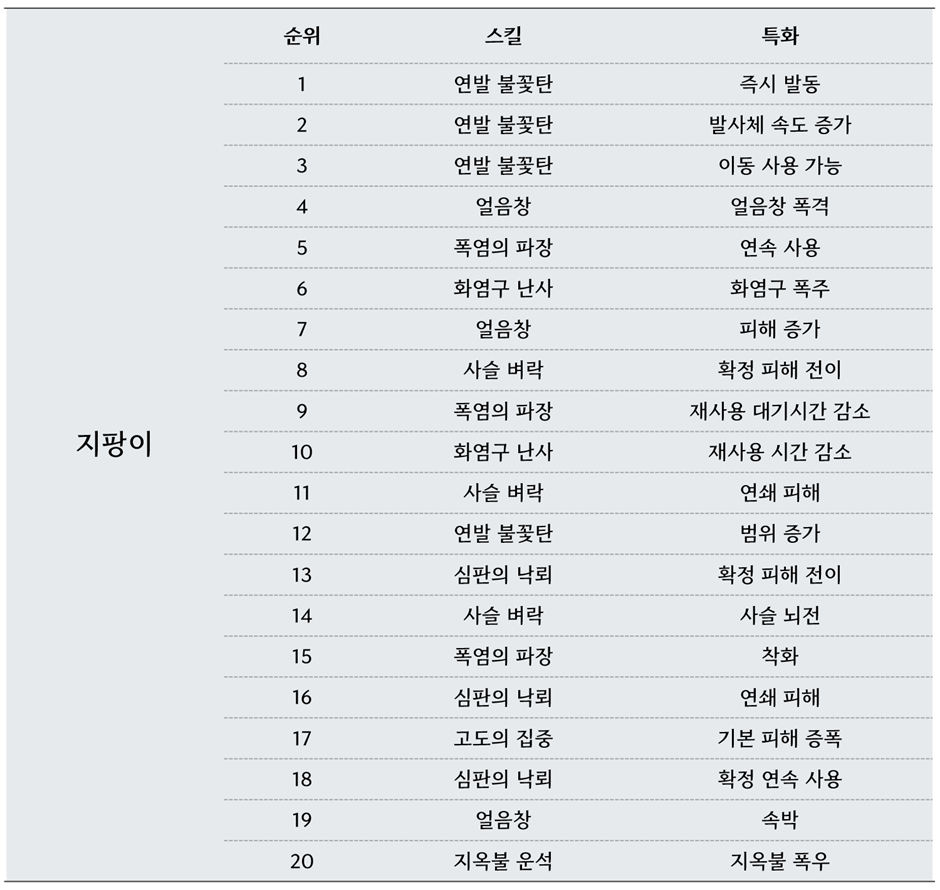 | | 순위 | 스킬 | 특화 |
|---|---|---|---|
| 지팡이 | 1 | 연발 불꽃탄 | 즉시 발동 |
| | 2 | 연발 불꽃탄 | 발사체 속도 증가 |
| | 3 | 연발 불꽃탄 | 이동 사용 가능 |
| | 4 | 얼음창 | 얼음창 폭격 |
| | 5 | 폭염의 파장 | 연속 사용 |
| | 6 | 화염구 난사 | 화염구 폭주 |
| | 7 | 얼음창 | 피해 증가 |
| | 8 | 사슬 벼락 | 확정 피해 전이 |
| | 9 | 폭염의 파장 | 재사용 대기시간 감소 |
| | 10 | 화염구 난사 | 재사용 시간 감소 |
| | 11 | 사슬 벼락 | 연쇄 피해 |
| | 12 | 연발 불꽃탄 | 범위 증가 |
| | 13 | 심판의 낙뢰 | 확정 피해 전이 |
| | 14 | 사슬 벼락 | 사슬 뇌전 |
| | 15 | 폭염의 파장 | 착화 |
| | 16 | 심판의 낙뢰 | 연쇄 피해 |
| | 17 | 고도의 집중 | 기본 피해 증폭 |
| | 18 | 심판의 낙뢰 | 확정 연속 사용 |
| | 19 | 얼음창 | 속박 |
| | 20 | 지옥불 운석 | 지옥불 폭우 |